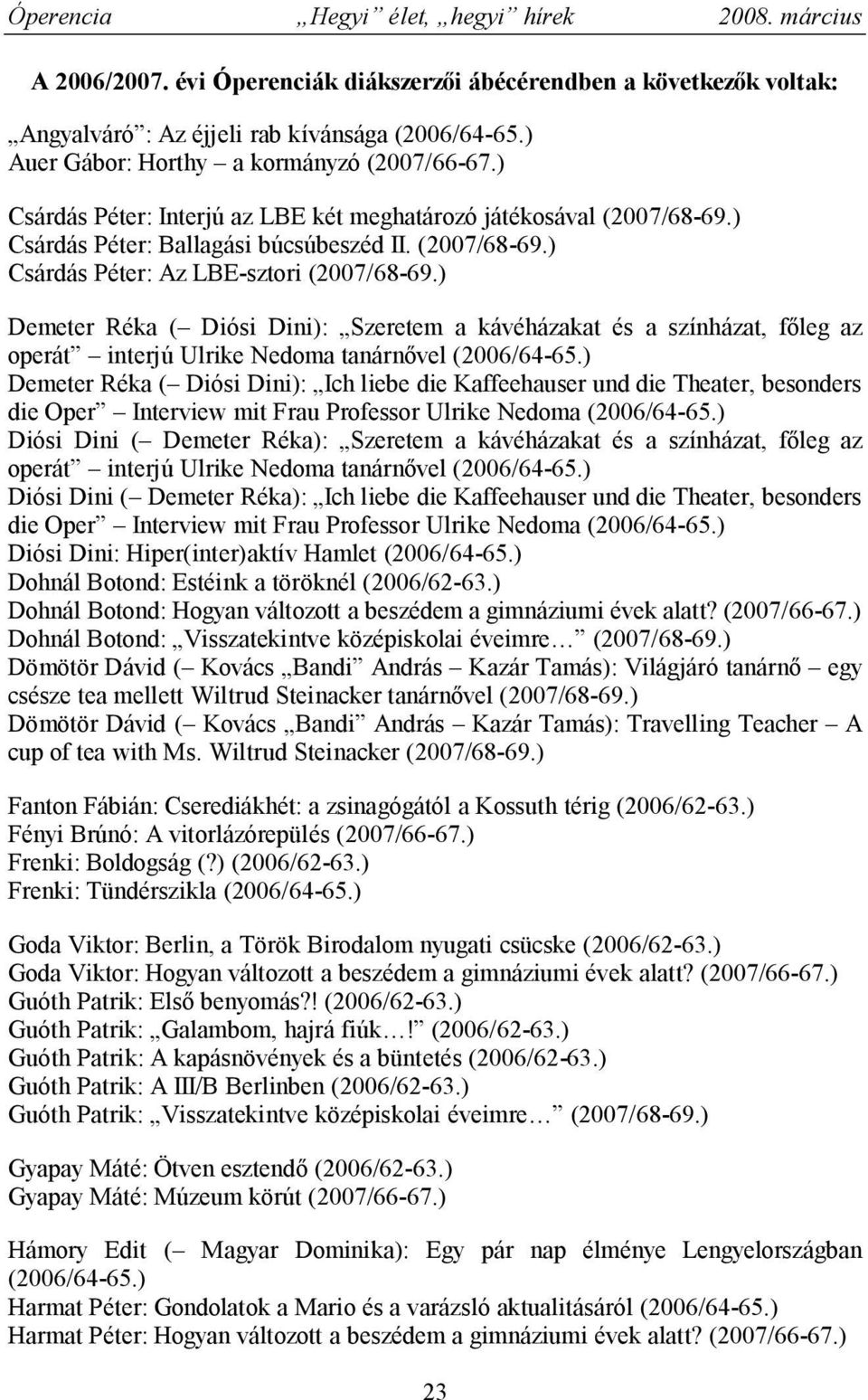 Óperencia „Hegyi” élet, „hegyi” hírek 2008. március

A 2006/2007. évi Óperenciák diákszerzői ábécérendben a következők voltak:

„Angyalváró”: Az éjjeli rab kívánsága (2006/64-65.)
Auer Gábor: Horthy – a kormányzó (2007/66-67.)

Csárdás Péter: Interjú az LBE két meghatározó játékosával (2007/68-69.)
Csárdás Péter: Ballagási búcsúbeszéd II. (2007/68-69.)
Csárdás Péter: Az LBE-sztori (2007/68-69.)

Demeter Réka (– Diósi Dini): „Szeretem a kávéházakat és a színházat, főleg az operát” – interjú Ulrike Nedoma tanárnővel (2006/64-65.)
Demeter Réka (– Diósi Dini): „Ich liebe die Kaffeehauser und die Theater, besonders die Oper” – Interview mit Frau Professor Ulrike Nedoma (2006/64-65.)
Diósi Dini (– Demeter Réka): „Szeretem a kávéházakat és a színházat, főleg az operát” – interjú Ulrike Nedoma tanárnővel (2006/64-65.)
Diósi Dini (– Demeter Réka): „Ich liebe die Kaffeehauser und die Theater, besonders die Oper” – Interview mit Frau Professor Ulrike Nedoma (2006/64-65.)
Diósi Dini: Hiper(inter)aktív Hamlet (2006/64-65.)
Dohnál Botond: Estéink a töröknél (2006/62-63.)
Dohnál Botond: Hogyan változott a beszédem a gimnáziumi évek alatt? (2007/66-67.)
Dohnál Botond: „Visszatekintve középiskolai éveimre…” (2007/68-69.)
Dömötör Dávid (– Kovács „Bandi” András – Kazár Tamás): Világjáró tanárnő – egy csésze tea mellett Wiltrud Steinacker tanárnővel (2007/68-69.)
Dömötör Dávid (– Kovács „Bandi” András – Kazár Tamás): Travelling Teacher – A cup of tea with Ms. Wiltrud Steinacker (2007/68-69.)

Fanton Fábián: Cserediákhét: a zsinagógától a Kossuth térig (2006/62-63.)
Fényi Brúnó: A vitorlázórepülés (2007/66-67.)
Frenki: Boldogság (?) (2006/62-63.)
Frenki: Tündérszikla (2006/64-65.)

Goda Viktor: Berlin, a Török Birodalom nyugati csücske (2006/62-63.)
Goda Viktor: Hogyan változott a beszédem a gimnáziumi évek alatt? (2007/66-67.)
Guóth Patrik: Első benyomás?! (2006/62-63.)
Guóth Patrik: „Galambom, hajrá fiúk…!” (2006/62-63.)
Guóth Patrik: A kapásnövények és a büntetés (2006/62-63.)
Guóth Patrik: A III/B Berlinben (2006/62-63.)
Guóth Patrik: „Visszatekintve középiskolai éveimre…” (2007/68-69.)

Gyapay Máté: Ötven esztendő (2006/62-63.)
Gyapay Máté: Múzeum körút (2007/66-67.)

Hámory Edit (– Magyar Dominika): Egy pár nap élménye Lengyelországban (2006/64-65.)
Harmat Péter: Gondolatok a Mario és a varázsló aktualitásáról (2006/64-65.)
Harmat Péter: Hogyan változott a beszédem a gimnáziumi évek alatt? (2007/66-67.)

23